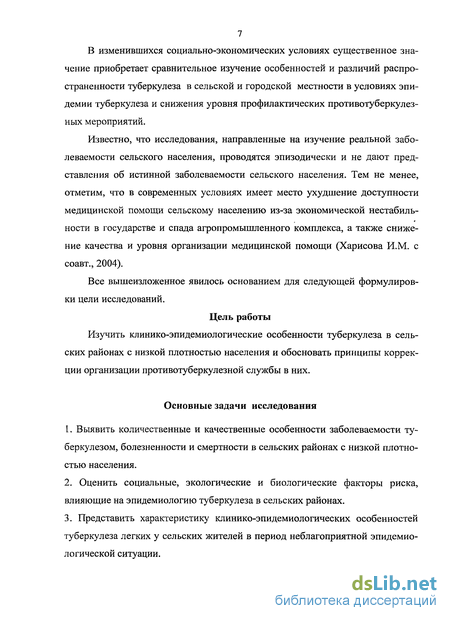 7

В изменившихся социально-экономических условиях существенное значение приобретает сравнительное изучение особенностей и различий распространенности туберкулеза в сельской и городской местности в условиях эпидемии туберкулеза и снижения уровня профилактических противотуберкулезных мероприятий.

Известно, что исследования, направленные на изучение реальной заболеваемости сельского населения, проводятся эпизодически и не дают представления об истинной заболеваемости сельского населения. Тем не менее, отметим, что в современных условиях имеет место ухудшение доступности медицинской помощи сельскому населению из-за экономической нестабильности в государстве и спада агропромышленного комплекса, а также снижение качества и уровня организации медицинской помощи (Харисова И.М. с соавт., 2004).

Все вышеизложенное явилось основанием для следующей формулировки цели исследований.

Цель работы

Изучить клинико-эпидемиологические особенности туберкулеза в сельских районах с низкой плотностью населения и обосновать принципы коррекции организации противотуберкулезной службы в них.

Основные задачи исследования

1. Выявить количественные и качественные особенности заболеваемости туберкулезом, болезненности и смертности в сельских районах с низкой плотностью населения.

2. Оценить социальные, экологические и биологические факторы риска, влияющие на эпидемиологию туберкулеза в сельских районах.

3. Представить характеристику клинико-эпидемиологических особенностей туберкулеза легких у сельских жителей в период неблагоприятной эпидемиологической ситуации.

dsLib.net
библиотека диссертаций